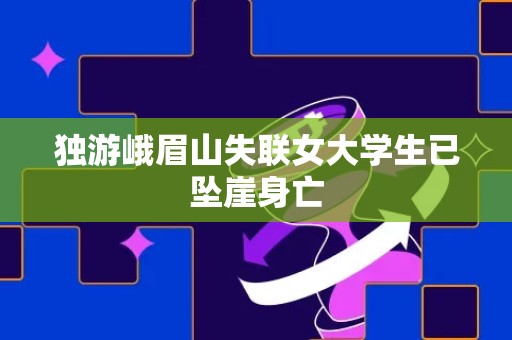 独游峨眉山失联女大学生已坠崖身亡